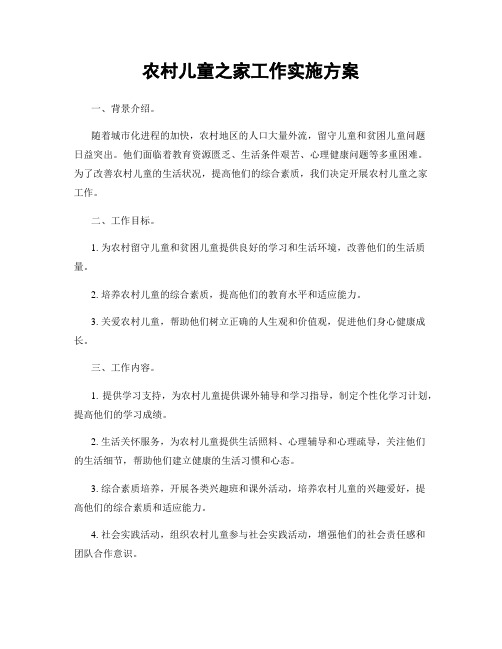 农村儿童之家工作实施方案

一、背景介绍。

随着城市化进程的加快，农村地区的人口大量外流，留守儿童和贫困儿童问题日益突出。他们面临着教育资源匮乏、生活条件艰苦、心理健康问题等多重困难。为了改善农村儿童的生活状况，提高他们的综合素质，我们决定开展农村儿童之家工作。

二、工作目标。

1. 为农村留守儿童和贫困儿童提供良好的学习和生活环境，改善他们的生活质量。

2. 培养农村儿童的综合素质，提高他们的教育水平和适应能力。

3. 关爱农村儿童，帮助他们树立正确的人生观和价值观，促进他们身心健康成长。

三、工作内容。

1. 提供学习支持，为农村儿童提供课外辅导和学习指导，制定个性化学习计划，提高他们的学习成绩。

2. 生活关怀服务，为农村儿童提供生活照料、心理辅导和心理疏导，关注他们的生活细节，帮助他们建立健康的生活习惯和心态。

3. 综合素质培养，开展各类兴趣班和课外活动，培养农村儿童的兴趣爱好，提高他们的综合素质和适应能力。

4. 社会实践活动，组织农村儿童参与社会实践活动，增强他们的社会责任感和团队合作意识。